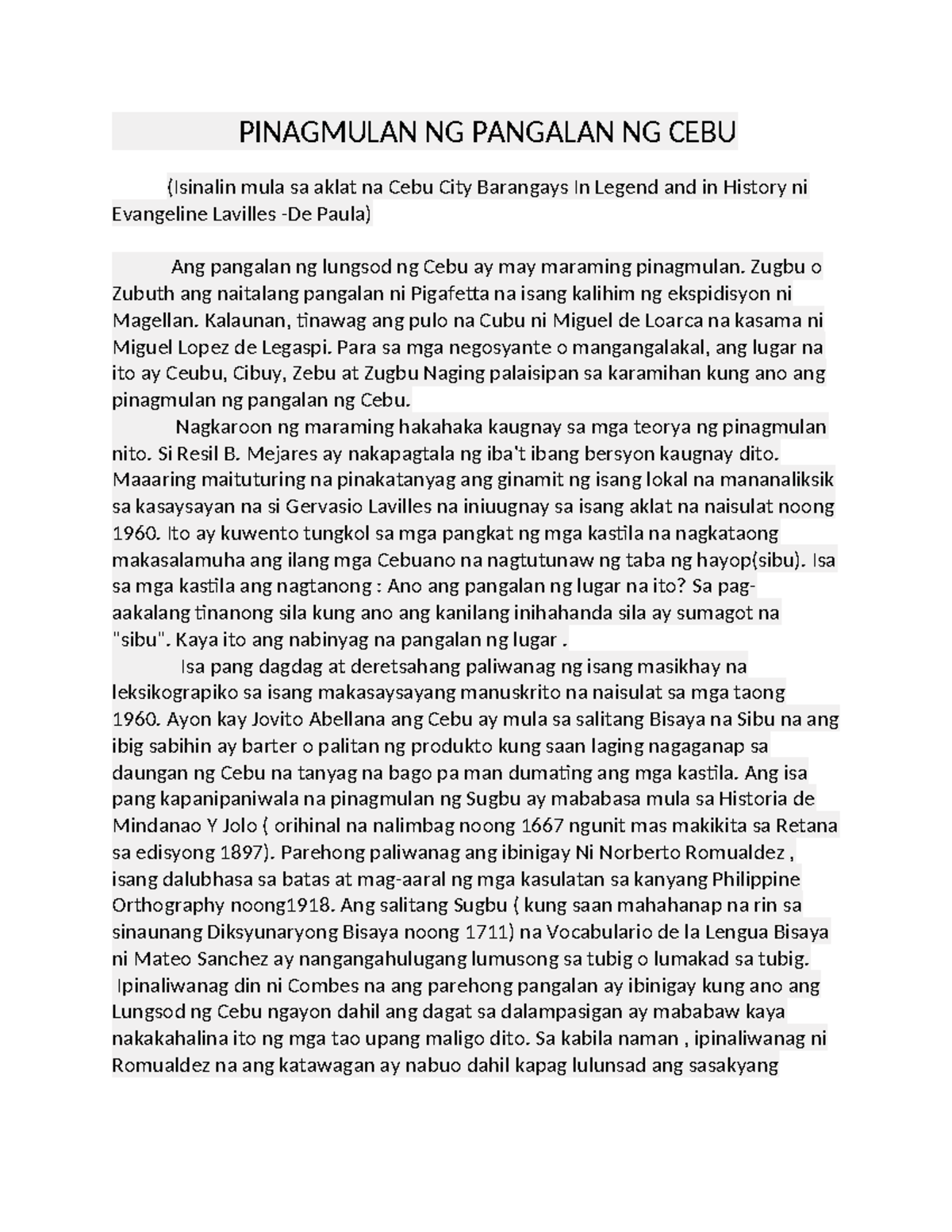 PINAGMULAN NG PANGALAN NG CEBU

(Isinalin mula sa aklat na Cebu City Barangays In Legend and in History ni Evangeline Lavilles -De Paula)

Ang pangalan ng lungsod ng Cebu ay may maraming pinagmulan. Zugbu o Zubuth ang naitalang pangalan ni Pigafetta na isang kalihim ng ekspidisyon ni Magellan. Kalaunan, tinawag ang pulo na Cubu ni Miguel de Loarca na kasama ni Miguel Lopez de Legaspi. Para sa mga negosyante o mangangalakal, ang lugar na ito ay Ceubu, Cibuy, Zebu at Zugbu Naging palaisipan sa karamihan kung ano ang pinagmulan ng pangalan ng Cebu.

Nagkaroon ng maraming hakahaka kaugnay sa mga teorya ng pinagmulan nito. Si Resil B. Mejares ay nakapagtala ng iba't ibang bersyon kaugnay dito. Maaaring maituturing na pinakatanyag ang ginamit ng isang lokal na mananaliksik sa kasaysayan na si Gervasio Lavilles na iniuugnay sa isang aklat na naisulat noong 1960. Ito ay kuwento tungkol sa mga pangkat ng mga kastila na nagkataong makasalamuha ang ilang mga Cebuano na nagtutunaw ng taba ng hayop(sibu). Isa sa mga kastila ang nagtanong : Ano ang pangalan ng lugar na ito? Sa pag-aakalang tinanong sila kung ano ang kanilang inihahanda sila ay sumagot na "sibu". Kaya ito ang nabinyag na pangalan ng lugar .

Isa pang dagdag at deretsahang paliwanag ng isang masikhay na leksikograpiko sa isang makasaysayang manuskrito na naisulat sa mga taong 1960. Ayon kay Jovito Abellana ang Cebu ay mula sa salitang Bisaya na Sibu na ang ibig sabihin ay barter o palitan ng produkto kung saan laging nagaganap sa daungan ng Cebu na tanyag na bago pa man dumating ang mga kastila. Ang isa pang kapanipaniwala na pinagmulan ng Sugbu ay mababasa mula sa Historia de Mindanao Y Jolo ( orihinal na nalimbag noong 1667 ngunit mas makikita sa Retana sa edisyong 1897). Parehong paliwanag ang ibinigay Ni Norberto Romualdez , isang dalubhasa sa batas at mag-aaral ng mga kasulatan sa kanyang Philippine Orthography noong1918. Ang salitang Sugbu ( kung saan mahahanap na rin sa sinaunang Diksyunaryong Bisaya noong 1711) na Vocabulario de la Lengua Bisaya ni Mateo Sanchez ay nangangahulugang lumusong sa tubig o lumakad sa tubig. Ipinaliwanag din ni Combes na ang parehong pangalan ay ibinigay kung ano ang Lungsod ng Cebu ngayon dahil ang dagat sa dalampasigan ay mababaw kaya nakakahalina ito ng mga tao upang maligo dito. Sa kabila naman , ipinaliwanag ni Romualdez na ang katawagan ay nabuo dahil kapag lulunsad ang sasakyang